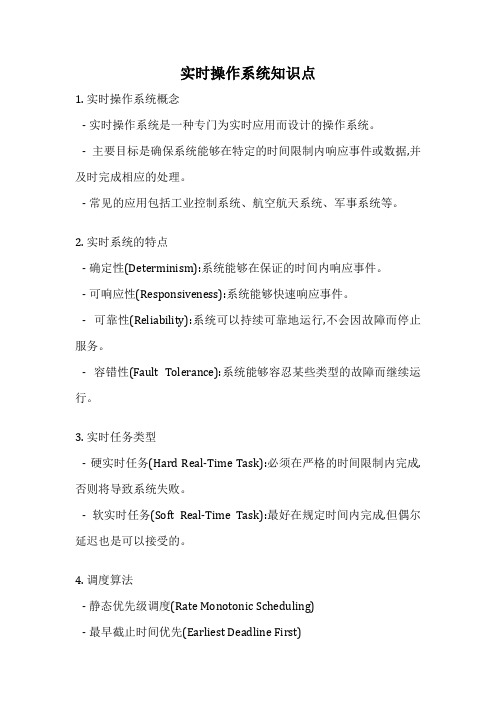 实时操作系统知识点

1. 实时操作系统概念

- 实时操作系统是一种专门为实时应用而设计的操作系统。

- 主要目标是确保系统能够在特定的时间限制内响应事件或数据,并及时完成相应的处理。

- 常见的应用包括工业控制系统、航空航天系统、军事系统等。

2. 实时系统的特点

- 确定性(Determinism):系统能够在保证的时间内响应事件。

- 可响应性(Responsiveness):系统能够快速响应事件。

- 可靠性(Reliability):系统可以持续可靠地运行,不会因故障而停止服务。

- 容错性(Fault Tolerance):系统能够容忍某些类型的故障而继续运行。

3. 实时任务类型

- 硬实时任务(Hard Real-Time Task):必须在严格的时间限制内完成,否则将导致系统失败。

- 软实时任务(Soft Real-Time Task):最好在规定时间内完成,但偶尔延迟也是可以接受的。

4. 调度算法

- 静态优先级调度(Rate Monotonic Scheduling)

- 最早截止时间优先(Earliest Deadline First)